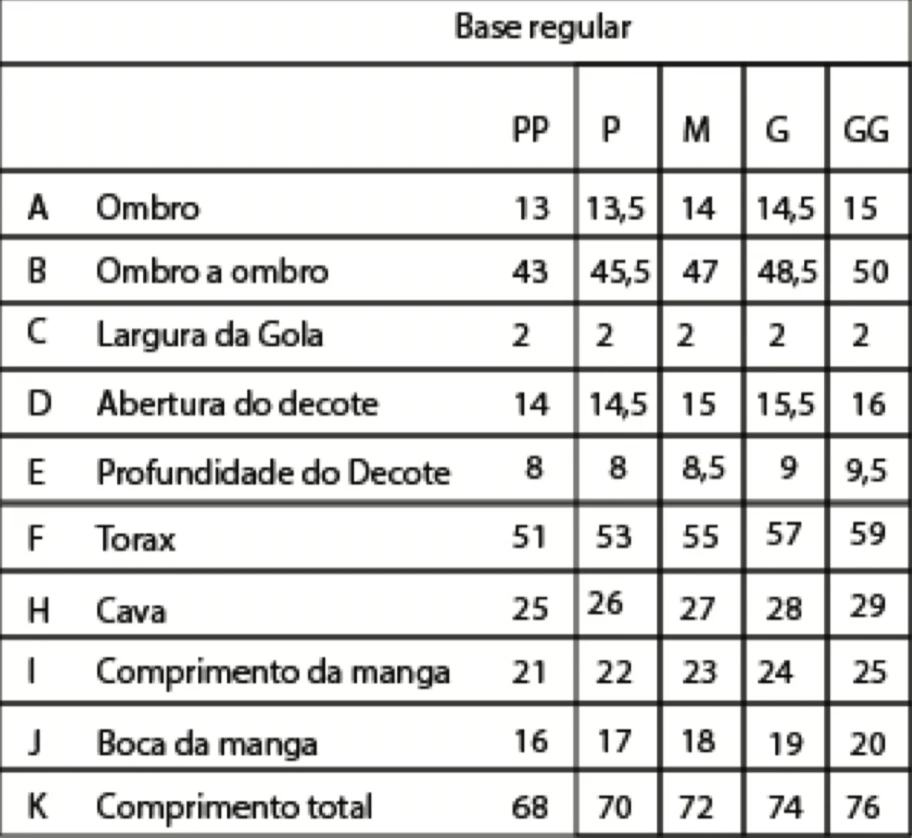 Base regular

| | | PP | P | M | G | GG |
|---|---|---|---|---|---|---|
| A | Ombro | 13 | 13,5 | 14 | 14,5 | 15 |
| B | Ombro a ombro | 43 | 45,5 | 47 | 48,5 | 50 |
| C | Largura da Gola | 2 | 2 | 2 | 2 | 2 |
| D | Abertura do decote | 14 | 14,5 | 15 | 15,5 | 16 |
| E | Profundidade do Decote | 8 | 8 | 8,5 | 9 | 9,5 |
| F | Torax | 51 | 53 | 55 | 57 | 59 |
| H | Cava | 25 | 26 | 27 | 28 | 29 |
| I | Comprimento da manga | 21 | 22 | 23 | 24 | 25 |
| J | Boca da manga | 16 | 17 | 18 | 19 | 20 |
| K | Comprimento total | 68 | 70 | 72 | 74 | 76 |